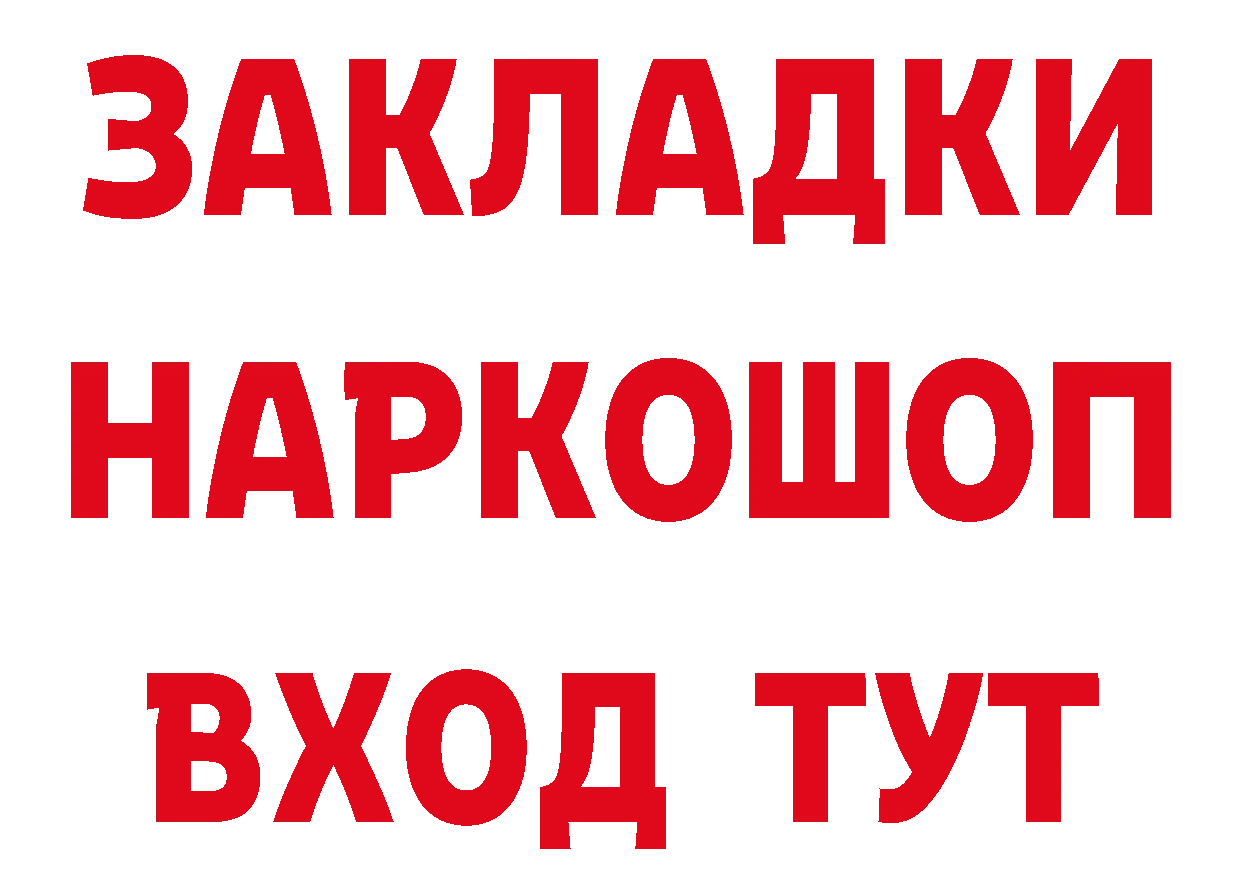 ЗАКЛАДКИ НАРКОШОП ВХОД ТУТ